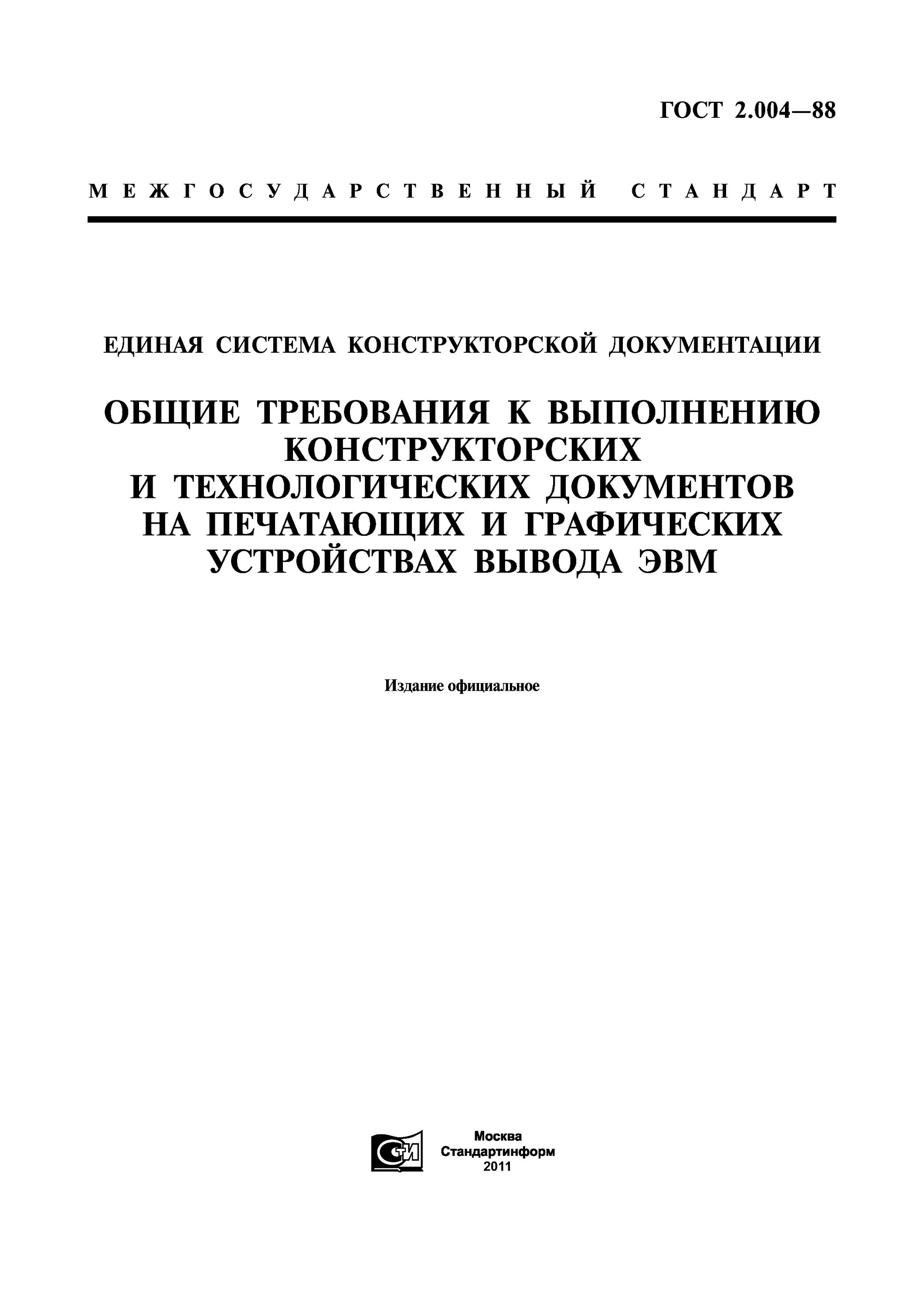 ГОСТ 2.004—88

МЕЖГОСУДАРСТВЕННЫЙ СТАНДАРТ

ЕДИНАЯ СИСТЕМА КОНСТРУКТОРСКОЙ ДОКУМЕНТАЦИИ

ОБЩИЕ ТРЕБОВАНИЯ К ВЫПОЛНЕНИЮ КОНСТРУКТОРСКИХ И ТЕХНОЛОГИЧЕСКИХ ДОКУМЕНТОВ НА ПЕЧАТАЮЩИХ И ГРАФИЧЕСКИХ УСТРОЙСТВАХ ВЫВОДА ЭВМ

Издание официальное

СТИ

Москва
Стандартинформ
2011